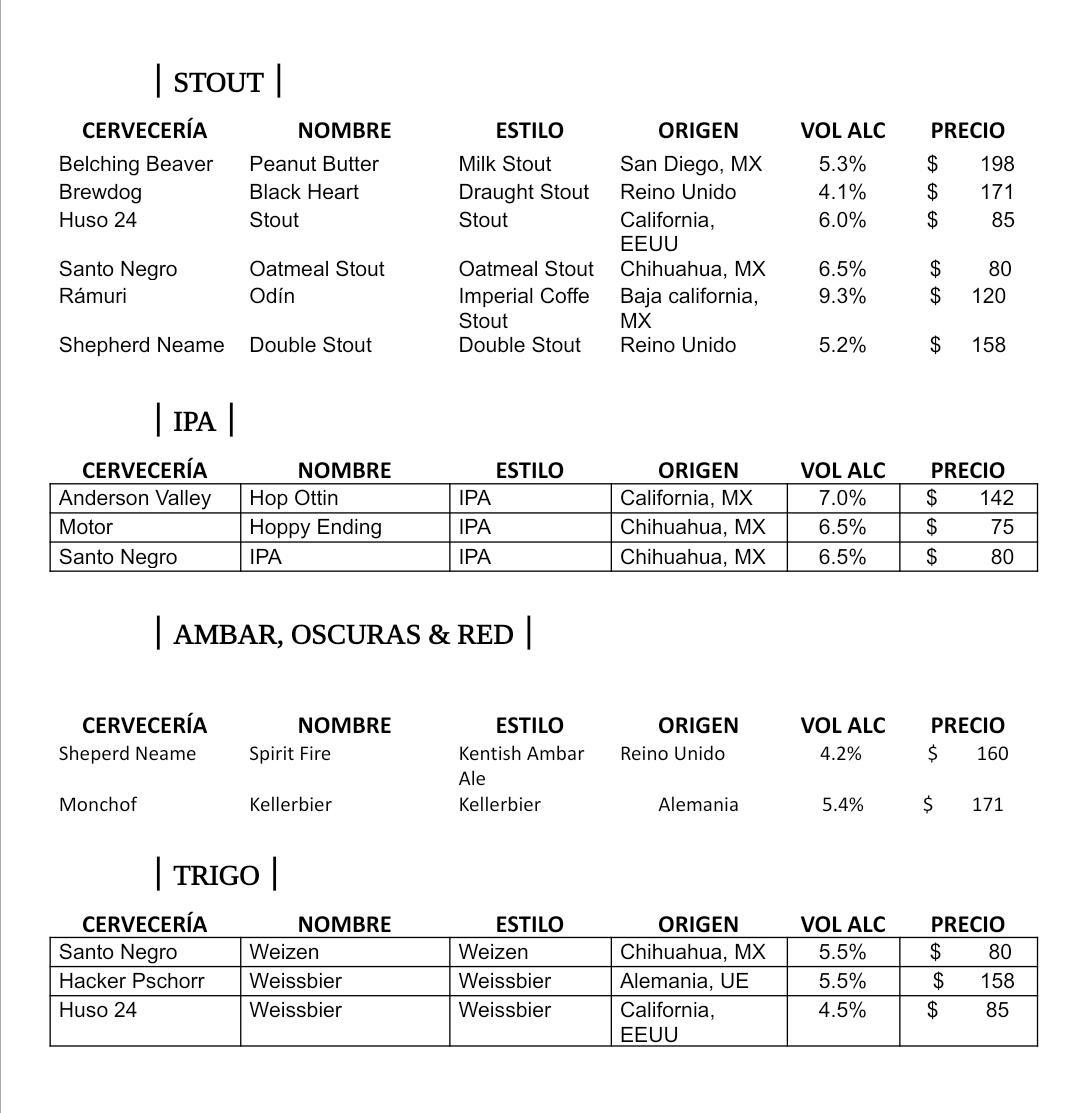 | STOUT |

| CERVECERÍA | NOMBRE | ESTILO | ORIGEN | VOL ALC | PRECIO |
|---|---|---|---|---|---|
| Belching Beaver | Peanut Butter | Milk Stout | San Diego, MX | 5.3% | $ 198 |
| Brewdog | Black Heart | Draught Stout | Reino Unido | 4.1% | $ 171 |
| Huso 24 | Stout | Stout | California, EEUU | 6.0% | $ 85 |
| Santo Negro | Oatmeal Stout | Oatmeal Stout | Chihuahua, MX | 6.5% | $ 80 |
| Rámuri | Odín | Imperial Coffe Stout | Baja california, MX | 9.3% | $ 120 |
| Shepherd Neame | Double Stout | Double Stout | Reino Unido | 5.2% | $ 158 |

| IPA |

| CERVECERÍA | NOMBRE | ESTILO | ORIGEN | VOL ALC | PRECIO |
|---|---|---|---|---|---|
| Anderson Valley | Hop Ottin | IPA | California, MX | 7.0% | $ 142 |
| Motor | Hoppy Ending | IPA | Chihuahua, MX | 6.5% | $ 75 |
| Santo Negro | IPA | IPA | Chihuahua, MX | 6.5% | $ 80 |

| AMBAR, OSCURAS & RED |

| CERVECERÍA | NOMBRE | ESTILO | ORIGEN | VOL ALC | PRECIO |
|---|---|---|---|---|---|
| Sheperd Neame | Spirit Fire | Kentish Ambar Ale | Reino Unido | 4.2% | $ 160 |
| Monchof | Kellerbier | Kellerbier | Alemania | 5.4% | $ 171 |

| TRIGO |

| CERVECERÍA | NOMBRE | ESTILO | ORIGEN | VOL ALC | PRECIO |
|---|---|---|---|---|---|
| Santo Negro | Weizen | Weizen | Chihuahua, MX | 5.5% | $ 80 |
| Hacker Pschorr | Weissbier | Weissbier | Alemania, UE | 5.5% | $ 158 |
| Huso 24 | Weissbier | Weissbier | California, EEUU | 4.5% | $ 85 |